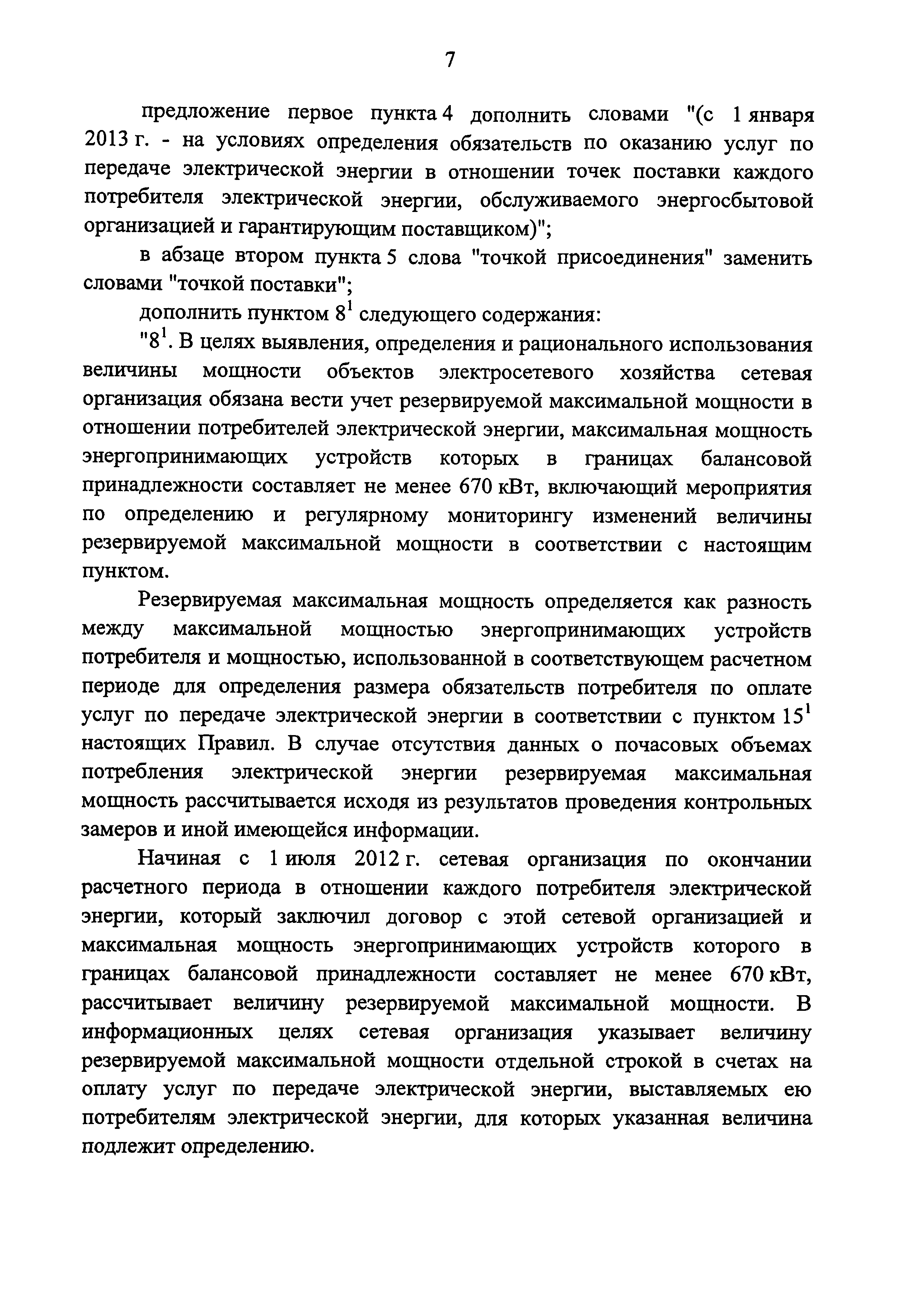 7

предложение первое пункта 4 дополнить словами "(с 1 января 2013 г. - на условиях определения обязательств по оказанию услуг по передаче электрической энергии в отношении точек поставки каждого потребителя электрической энергии, обслуживаемого энергосбытовой организацией и гарантирующим поставщиком)";

в абзаце втором пункта 5 слова "точкой присоединения" заменить словами "точкой поставки";

дополнить пунктом $8^1$ следующего содержания:

"$8^1$. В целях выявления, определения и рационального использования величины мощности объектов электросетевого хозяйства сетевая организация обязана вести учет резервируемой максимальной мощности в отношении потребителей электрической энергии, максимальная мощность энергопринимающих устройств которых в границах балансовой принадлежности составляет не менее 670 кВт, включающий мероприятия по определению и регулярному мониторингу изменений величины резервируемой максимальной мощности в соответствии с настоящим пунктом.

Резервируемая максимальная мощность определяется как разность между максимальной мощностью энергопринимающих устройств потребителя и мощностью, использованной в соответствующем расчетном периоде для определения размера обязательств потребителя по оплате услуг по передаче электрической энергии в соответствии с пунктом $15^1$ настоящих Правил. В случае отсутствия данных о почасовых объемах потребления электрической энергии резервируемая максимальная мощность рассчитывается исходя из результатов проведения контрольных замеров и иной имеющейся информации.

Начиная с 1 июля 2012 г. сетевая организация по окончании расчетного периода в отношении каждого потребителя электрической энергии, который заключил договор с этой сетевой организацией и максимальная мощность энергопринимающих устройств которого в границах балансовой принадлежности составляет не менее 670 кВт, рассчитывает величину резервируемой максимальной мощности. В информационных целях сетевая организация указывает величину резервируемой максимальной мощности отдельной строкой в счетах на оплату услуг по передаче электрической энергии, выставляемых ею потребителям электрической энергии, для которых указанная величина подлежит определению.